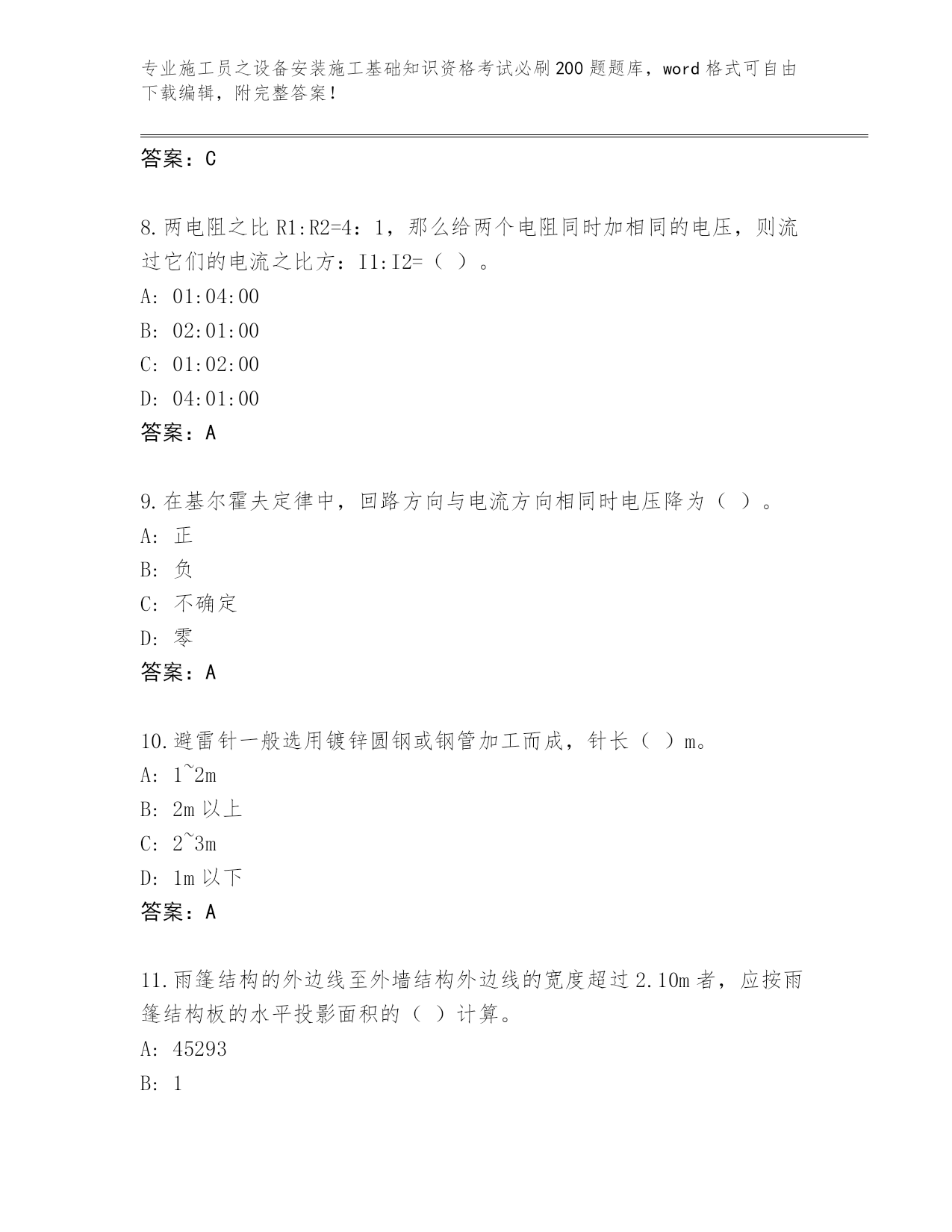 专业施工员之设备安装施工基础知识资格考试必刷200题题库，word格式可自由下载编辑，附完整答案！

答案：C

8.两电阻之比R1:R2=4：1，那么给两个电阻同时加相同的电压，则流过它们的电流之比方：I1:I2=（ ）。
A: 01:04:00
B: 02:01:00
C: 01:02:00
D: 04:01:00
答案：A

9.在基尔霍夫定律中，回路方向与电流方向相同时电压降为（ ）。
A: 正
B: 负
C: 不确定
D: 零
答案：A

10.避雷针一般选用镀锌圆钢或钢管加工而成，针长（ ）m。
A: 1~2m
B: 2m以上
C: 2~3m
D: 1m以下
答案：A

11.雨篷结构的外边线至外墙结构外边线的宽度超过2.10m者，应按雨篷结构板的水平投影面积的（ ）计算。
A: 45293
B: 1